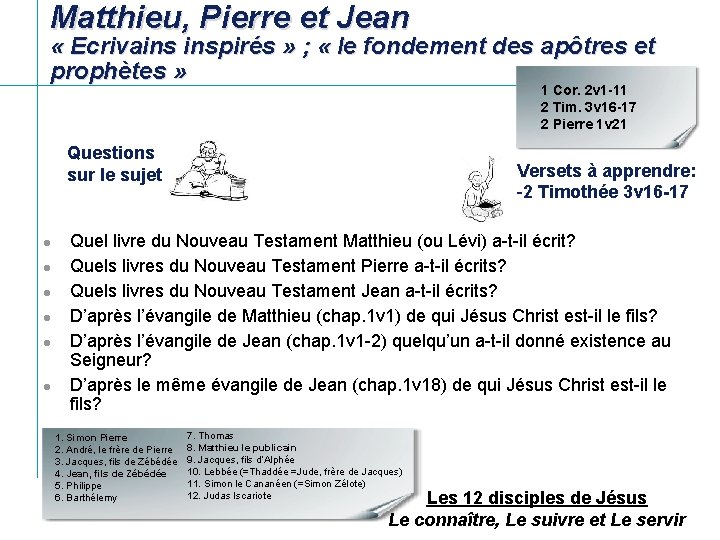 Matthieu, Pierre et Jean
« Ecrivains inspirés » ; « le fondement des apôtres et prophètes »

1 Cor. 2v1-11
2 Tim. 3v16-17
2 Pierre 1v21

Questions
sur le sujet

Versets à apprendre:
-2 Timothée 3v16-17

• Quel livre du Nouveau Testament Matthieu (ou Lévi) a-t-il écrit?
• Quels livres du Nouveau Testament Pierre a-t-il écrits?
• Quels livres du Nouveau Testament Jean a-t-il écrits?
• D'après l'évangile de Matthieu (chap.1v1) de qui Jésus Christ est-il le fils?
• D'après l'évangile de Jean (chap.1v1-2) quelqu'un a-t-il donné existence au Seigneur?
• D'après le même évangile de Jean (chap.1v18) de qui Jésus Christ est-il le fils?

1. Simon Pierre
2. André, le frère de Pierre
3. Jacques, fils de Zébédée
4. Jean, fils de Zébédée
5. Philippe
6. Barthélemy

7. Thomas
8. Matthieu le publicain
9. Jacques, fils d'Alphée
10. Lebbée (=Thaddée =Jude, frère de Jacques)
11. Simon le Cananéen (=Simon Zélote)
12. Judas Iscariote

Les 12 disciples de Jésus
Le connaître, Le suivre et Le servir